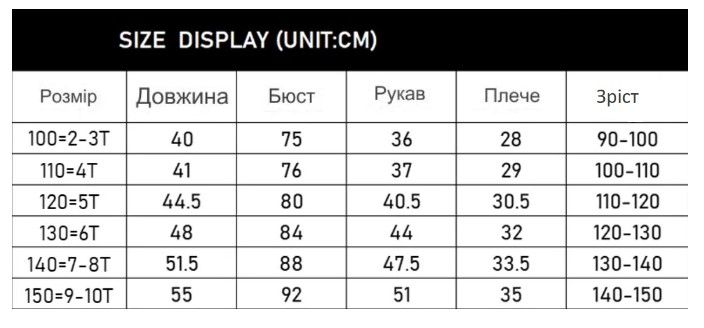 SIZE DISPLAY (UNIT:CM)

| Розмір | Довжина | Бюст | Рукав | Плече | Зріст |
|---|---|---|---|---|---|
| 100=2-3T | 40 | 75 | 36 | 28 | 90-100 |
| 110=4T | 41 | 76 | 37 | 29 | 100-110 |
| 120=5T | 44.5 | 80 | 40.5 | 30.5 | 110-120 |
| 130=6T | 48 | 84 | 44 | 32 | 120-130 |
| 140=7-8T | 51.5 | 88 | 47.5 | 33.5 | 130-140 |
| 150=9-10T | 55 | 92 | 51 | 35 | 140-150 |